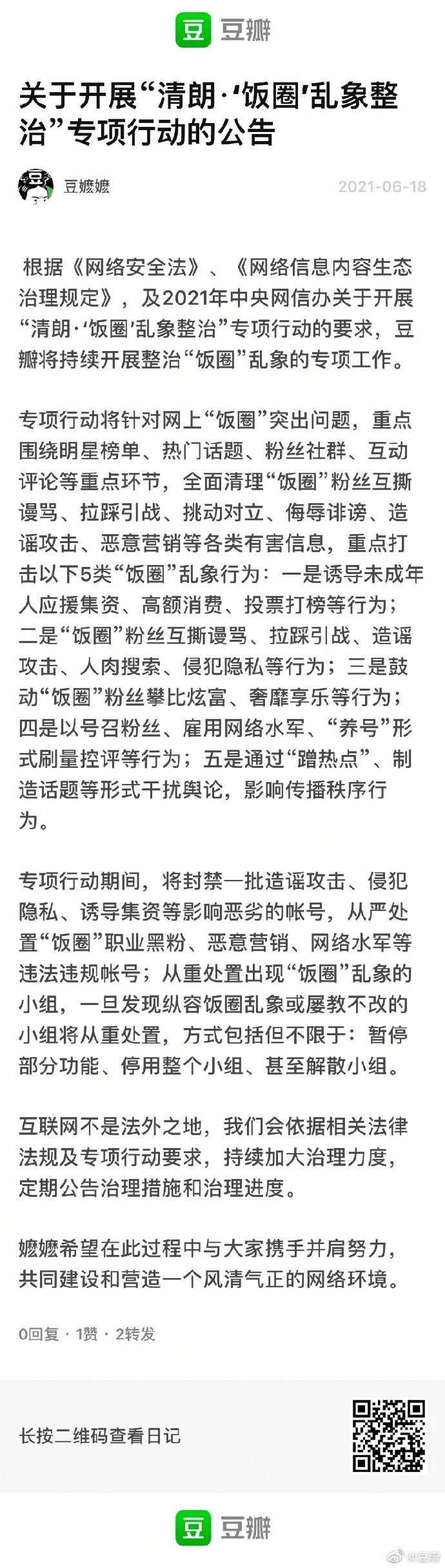 豆 豆瓣

关于开展“清朗·‘饭圈’乱象整治”专项行动的公告

豆嬷嬷 2021-06-18

根据《网络安全法》、《网络信息内容生态治理规定》，及2021年中央网信办关于开展“清朗·‘饭圈’乱象整治”专项行动的要求，豆瓣将持续开展整治“饭圈”乱象的专项工作。

专项行动将针对网上“饭圈”突出问题，重点围绕明星榜单、热门话题、粉丝社群、互动评论等重点环节，全面清理“饭圈”粉丝互撕谩骂、拉踩引战、挑动对立、侮辱诽谤、造谣攻击、恶意营销等各类有害信息，重点打击以下5类“饭圈”乱象行为：一是诱导未成年人应援集资、高额消费、投票打榜等行为；二是“饭圈”粉丝互撕谩骂、拉踩引战、造谣攻击、人肉搜索、侵犯隐私等行为；三是鼓动“饭圈”粉丝攀比炫富、奢靡享乐等行为；四是以号召粉丝、雇用网络水军、“养号”形式刷量控评等行为；五是通过“蹭热点”、制造话题等形式干扰舆论，影响传播秩序行为。

专项行动期间，将封禁一批造谣攻击、侵犯隐私、诱导集资等影响恶劣的帐号，从严处置“饭圈”职业黑粉、恶意营销、网络水军等违法违规帐号；从重处置出现“饭圈”乱象的小组，一旦发现纵容饭圈乱象或屡教不改的小组将从重处置，方式包括但不限于：暂停部分功能、停用整个小组、甚至解散小组。

互联网不是法外之地，我们会依据相关法律法规及专项行动要求，持续加大治理力度，定期公告治理措施和治理进度。

嬷嬷希望在此过程中与大家携手并肩努力，共同建设和营造一个风清气正的网络环境。

0回复 · 1赞 · 2转发

长按二维码查看日记

豆 豆瓣

@豆瓣